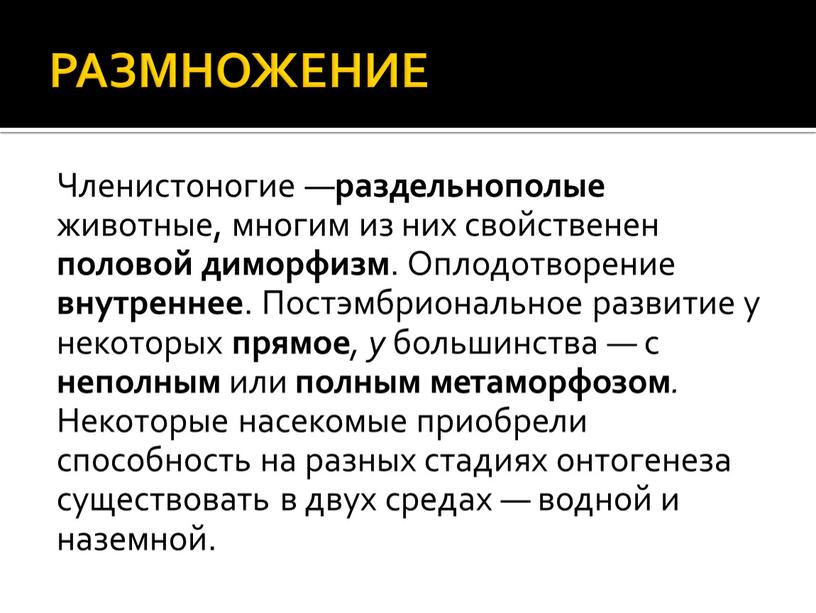 РАЗМНОЖЕНИЕ

Членистоногие —раздельнополые животные, многим из них свойственен половой диморфизм. Оплодотворение внутреннее. Постэмбриональное развитие у некоторых прямое, у большинства — с неполным или полным метаморфозом. Некоторые насекомые приобрели способность на разных стадиях онтогенеза существовать в двух средах — водной и наземной.